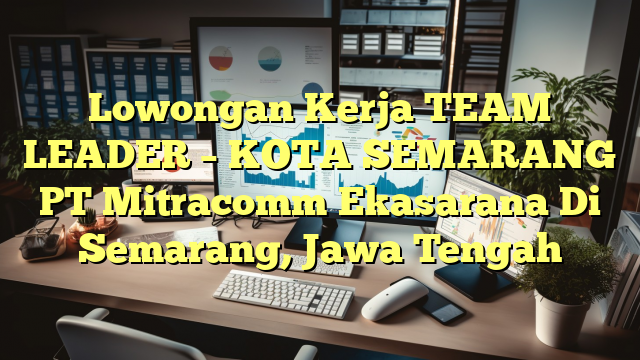 Lowongan Kerja TEAM LEADER – KOTA SEMARANG PT Mitracomm Ekasarana Di Semarang, Jawa Tengah